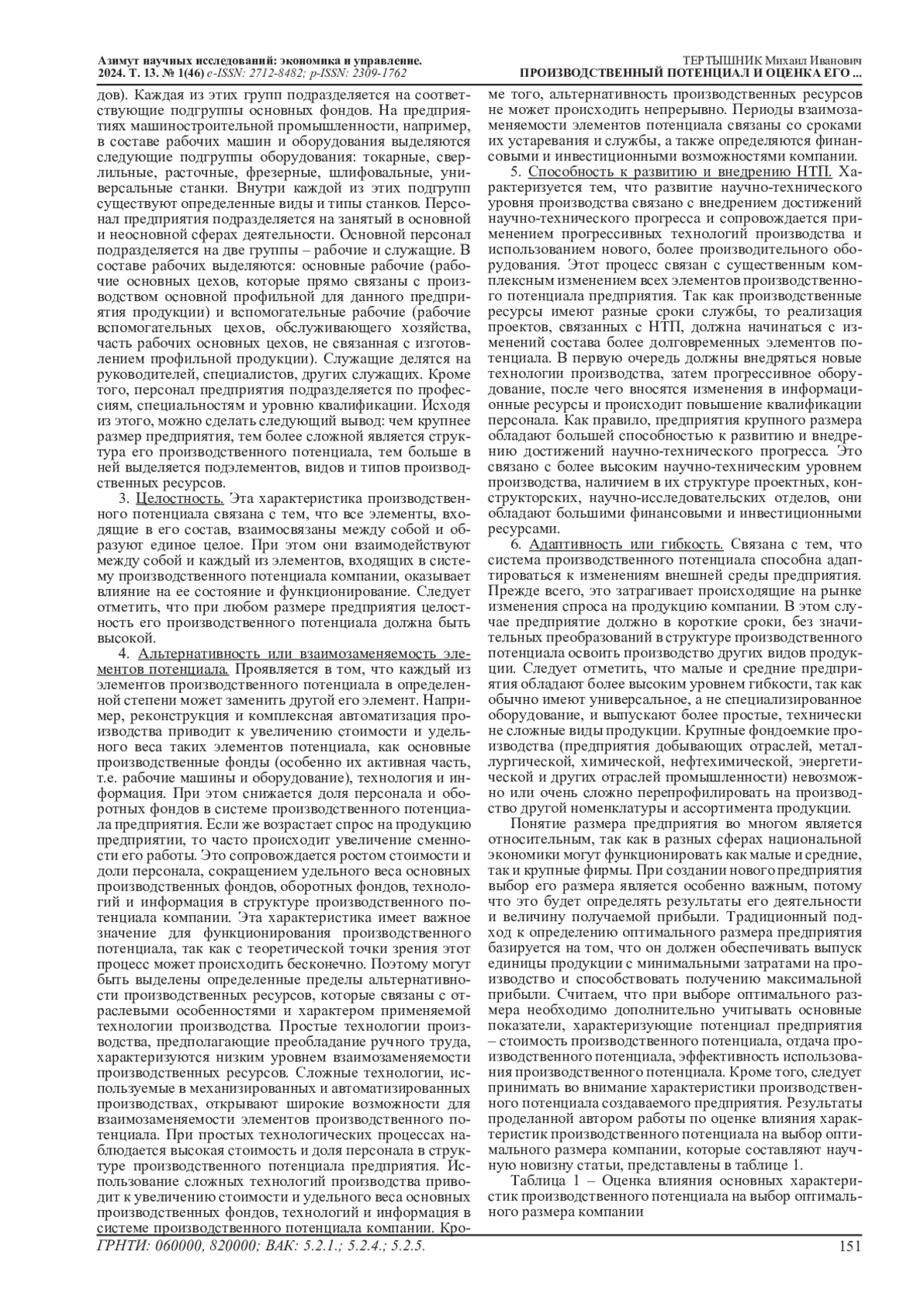 Азимут научных исследований: экономика и управление. 2024. Т. 13. № 1(46) e-ISSN: 2712-8482; p-ISSN: 2309-1762

ТЕРТЫШНИК Михаил Иванович
ПРОИЗВОДСТВЕННЫЙ ПОТЕНЦИАЛ И ОЦЕНКА ЕГО ...

дов). Каждая из этих групп подразделяется на соответствующие подгруппы основных фондов. На предприятиях машиностроительной промышленности, например, в составе рабочих машин и оборудования выделяются следующие подгруппы оборудования: токарные, сверлильные, расточные, фрезерные, шлифовальные, универсальные станки. Внутри каждой из этих подгрупп существуют определенные виды и типы станков. Персонал предприятия подразделяется на занятый в основной и неосновной сферах деятельности. Основной персонал подразделяется на две группы – рабочие и служащие. В составе рабочих выделяются: основные рабочие (рабочие основных цехов, которые прямо связаны с производством основной профильной для данного предприятия продукции) и вспомогательные рабочие (рабочие вспомогательных цехов, обслуживающего хозяйства, часть рабочих основных цехов, не связанная с изготовлением профильной продукции). Служащие делятся на руководителей, специалистов, других служащих. Кроме того, персонал предприятия подразделяется по профессиям, специальностям и уровню квалификации. Исходя из этого, можно сделать следующий вывод: чем крупнее размер предприятия, тем более сложной является структура его производственного потенциала, тем больше в ней выделяется подэлементов, видов и типов производственных ресурсов.

3. Целостность. Эта характеристика производственного потенциала связана с тем, что все элементы, входящие в его состав, взаимосвязаны между собой и образуют единое целое. При этом они взаимодействуют между собой и каждый из элементов, входящих в систему производственного потенциала компании, оказывает влияние на ее состояние и функционирование. Следует отметить, что при любом размере предприятия целостность его производственного потенциала должна быть высокой.

4. Альтернативность или взаимозаменяемость элементов потенциала. Проявляется в том, что каждый из элементов производственного потенциала в определенной степени может заменить другой его элемент. Например, реконструкция и комплексная автоматизация производства приводит к увеличению стоимости и удельного веса таких элементов потенциала, как основные производственные фонды (особенно их активная часть, т.е. рабочие машины и оборудование), технология и информация. При этом снижается доля персонала и оборотных фондов в системе производственного потенциала предприятия. Если же возрастает спрос на продукцию предприятии, то часто происходит увеличение сменности его работы. Это сопровождается ростом стоимости и доли персонала, сокращением удельного веса основных производственных фондов, оборотных фондов, технологий и информация в структуре производственного потенциала компании. Эта характеристика имеет важное значение для функционирования производственного потенциала, так как с теоретической точки зрения этот процесс может происходить бесконечно. Поэтому могут быть выделены определенные пределы альтернативности производственных ресурсов, которые связаны с отраслевыми особенностями и характером применяемой технологии производства. Простые технологии производства, предполагающие преобладание ручного труда, характеризуются низким уровнем взаимозаменяемости производственных ресурсов. Сложные технологии, используемые в механизированных и автоматизированных производствах, открывают широкие возможности для взаимозаменяемости элементов производственного потенциала. При простых технологических процессах наблюдается высокая стоимость и доля персонала в структуре производственного потенциала предприятия. Использование сложных технологий производства приводит к увеличению стоимости и удельного веса основных производственных фондов, технологий и информация в системе производственного потенциала компании. Кроме того, альтернативность производственных ресурсов не может происходить непрерывно. Периоды взаимозаменяемости элементов потенциала связаны со сроками их устаревания и службы, а также определяются финансовыми и инвестиционными возможностями компании.

5. Способность к развитию и внедрению НТП. Характеризуется тем, что развитие научно-технического уровня производства связано с внедрением достижений научно-технического прогресса и сопровождается применением прогрессивных технологий производства и использованием нового, более производительного оборудования. Этот процесс связан с существенным комплексным изменением всех элементов производственного потенциала предприятия. Так как производственные ресурсы имеют разные сроки службы, то реализация проектов, связанных с НТП, должна начинаться с изменений состава более долговременных элементов потенциала. В первую очередь должны внедряться новые технологии производства, затем прогрессивное оборудование, после чего вносятся изменения в информационные ресурсы и происходит повышение квалификации персонала. Как правило, предприятия крупного размера обладают большей способностью к развитию и внедрению достижений научно-технического прогресса. Это связано с более высоким научно-техническим уровнем производства, наличием в их структуре проектных, конструкторских, научно-исследовательских отделов, они обладают большими финансовыми и инвестиционными ресурсами.

6. Адаптивность или гибкость. Связана с тем, что система производственного потенциала способна адаптироваться к изменениям внешней среды предприятия. Прежде всего, это затрагивает происходящие на рынке изменения спроса на продукцию компании. В этом случае предприятие должно в короткие сроки, без значительных преобразований в структуре производственного потенциала освоить производство других видов продукции. Следует отметить, что малые и средние предприятия обладают более высоким уровнем гибкости, так как обычно имеют универсальное, а не специализированное оборудование, и выпускают более простые, технически не сложные виды продукции. Крупные фондоемкие производства (предприятия добывающих отраслей, металлургической, химической, нефтехимической, энергетической и других отраслей промышленности) невозможно или очень сложно перепрофилировать на производство другой номенклатуры и ассортимента продукции.

Понятие размера предприятия во многом является относительным, так как в разных сферах национальной экономики могут функционировать как малые и средние, так и крупные фирмы. При создании нового предприятия выбор его размера является особенно важным, потому что это будет определять результаты его деятельности и величину получаемой прибыли. Традиционный подход к определению оптимального размера предприятия базируется на том, что он должен обеспечивать выпуск единицы продукции с минимальными затратами на производство и способствовать получению максимальной прибыли. Считаем, что при выборе оптимального размера необходимо дополнительно учитывать основные показатели, характеризующие потенциал предприятия – стоимость производственного потенциала, отдача производственного потенциала, эффективность использования производственного потенциала. Кроме того, следует принимать во внимание характеристики производственного потенциала создаваемого предприятия. Результаты проделанной автором работы по оценке влияния характеристик производственного потенциала на выбор оптимального размера компании, которые составляют научную новизну статьи, представлены в таблице 1.

Таблица 1 – Оценка влияния основных характеристик производственного потенциала на выбор оптимального размера компании

ГРНТИ: 060000, 820000; ВАК: 5.2.1.; 5.2.4.; 5.2.5.

151